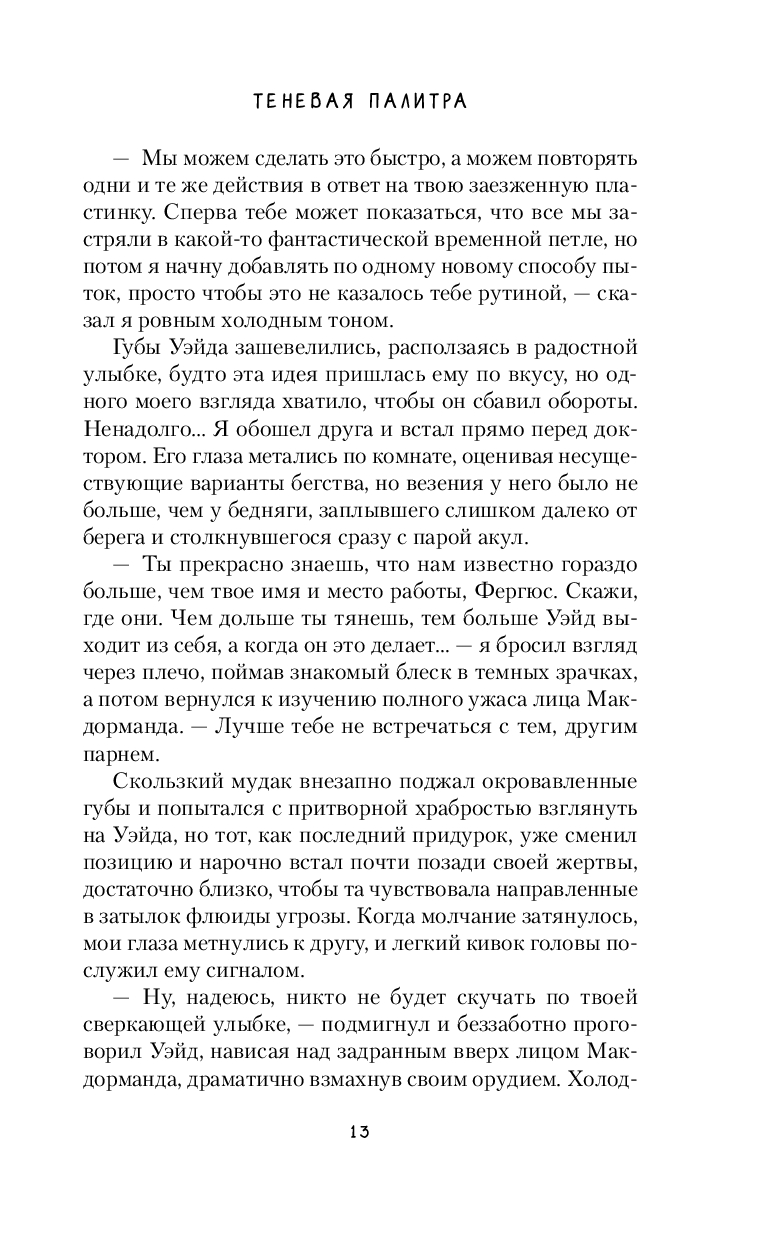 ТЕНЕВАЯ ПАЛИТРА

— Мы можем сделать это быстро, а можем повторять одни и те же действия в ответ на твою заезженную пластинку. Сперва тебе может показаться, что все мы застряли в какой-то фантастической временной петле, но потом я начну добавлять по одному новому способу пыток, просто чтобы это не казалось тебе рутиной, — сказал я ровным холодным тоном.

Губы Уэйда зашевелились, расползаясь в радостной улыбке, будто эта идея пришлась ему по вкусу, но одного моего взгляда хватило, чтобы он сбавил обороты. Ненадолго... Я обошел друга и встал прямо перед доктором. Его глаза метались по комнате, оценивая несуществующие варианты бегства, но везения у него было не больше, чем у бедняги, заплывшего слишком далеко от берега и столкнувшегося сразу с парой акул.

— Ты прекрасно знаешь, что нам известно гораздо больше, чем твое имя и место работы, Фергюс. Скажи, где они. Чем дольше ты тянешь, тем больше Уэйд выходит из себя, а когда он это делает... — я бросил взгляд через плечо, поймав знакомый блеск в темных зрачках, а потом вернулся к изучению полного ужаса лица Макдорманда. — Лучше тебе не встречаться с тем, другим парнем.

Скользкий мудак внезапно поджал окровавленные губы и попытался с притворной храбростью взглянуть на Уэйда, но тот, как последний придурок, уже сменил позицию и нарочно встал почти позади своей жертвы, достаточно близко, чтобы та чувствовала направленные в затылок флюиды угрозы. Когда молчание затянулось, мои глаза метнулись к другу, и легкий кивок головы послужил ему сигналом.

— Ну, надеюсь, никто не будет скучать по твоей сверкающей улыбке, — подмигнул и беззаботно проговорил Уэйд, нависая над задранным вверх лицом Макдорманда, драматично взмахнув своим орудием. Холод-

13